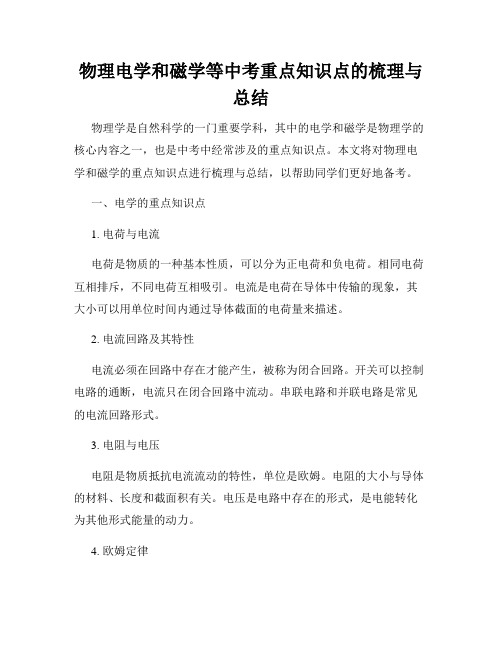 物理电学和磁学等中考重点知识点的梳理与总结

物理学是自然科学的一门重要学科，其中的电学和磁学是物理学的核心内容之一，也是中考中经常涉及的重点知识点。本文将对物理电学和磁学的重点知识点进行梳理与总结，以帮助同学们更好地备考。

一、电学的重点知识点

1. 电荷与电流

电荷是物质的一种基本性质，可以分为正电荷和负电荷。相同电荷互相排斥，不同电荷互相吸引。电流是电荷在导体中传输的现象，其大小可以用单位时间内通过导体截面的电荷量来描述。

2. 电流回路及其特性

电流必须在回路中存在才能产生，被称为闭合回路。开关可以控制电路的通断，电流只在闭合回路中流动。串联电路和并联电路是常见的电流回路形式。

3. 电阻与电压

电阻是物质抵抗电流流动的特性，单位是欧姆。电阻的大小与导体的材料、长度和截面积有关。电压是电路中存在的形式，是电能转化为其他形式能量的动力。

4. 欧姆定律